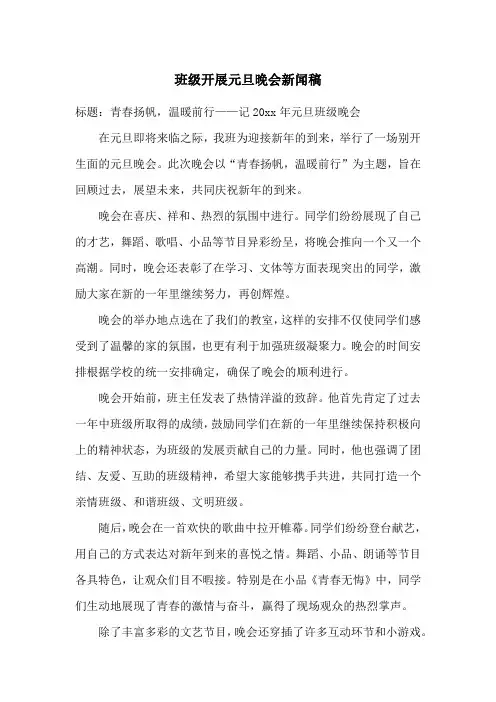 班级开展元旦晚会新闻稿

标题：青春扬帆，温暖前行——记 20xx 年元旦班级晚会

在元旦即将来临之际，我班为迎接新年的到来，举行了一场别开生面的元旦晚会。此次晚会以“青春扬帆，温暖前行”为主题，旨在回顾过去，展望未来，共同庆祝新年的到来。

晚会在喜庆、祥和、热烈的氛围中进行。同学们纷纷展现了自己的才艺，舞蹈、歌唱、小品等节目异彩纷呈，将晚会推向一个又一个高潮。同时，晚会还表彰了在学习、文体等方面表现突出的同学，激励大家在新的一年里继续努力，再创辉煌。

晚会的举办地点选在了我们的教室，这样的安排不仅使同学们感受到了温馨的家的氛围，也更有利于加强班级凝聚力。晚会的时间安排根据学校的统一安排确定，确保了晚会的顺利进行。

晚会开始前，班主任发表了热情洋溢的致辞。他首先肯定了过去一年中班级所取得的成绩，鼓励同学们在新的一年里继续保持积极向上的精神状态，为班级的发展贡献自己的力量。同时，他也强调了团结、友爱、互助的班级精神，希望大家能够携手共进，共同打造一个亲情班级、和谐班级、文明班级。

随后，晚会在一首欢快的歌曲中拉开帷幕。同学们纷纷登台献艺，用自己的方式表达对新年到来的喜悦之情。舞蹈、小品、朗诵等节目各具特色，让观众们目不暇接。特别是在小品《青春无悔》中，同学们生动地展现了青春的激情与奋斗，赢得了现场观众的热烈掌声。

除了丰富多彩的文艺节目，晚会还穿插了许多互动环节和小游戏。